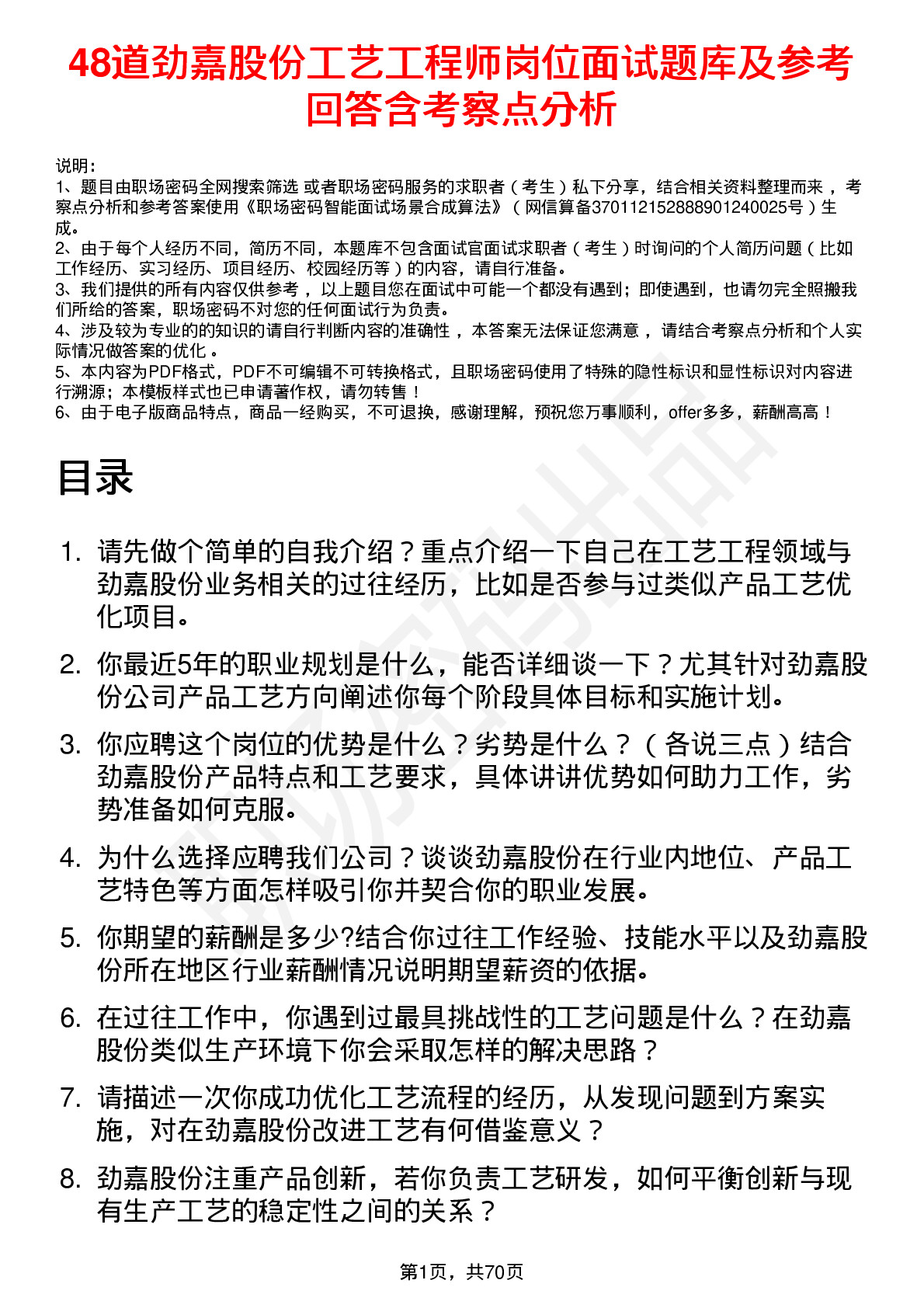 48道劲嘉股份工艺工程师岗位面试题库及参考回答含考察点分析

说明：
1、题目由职场密码全网搜索筛选 或者职场密码服务的求职者（考生）私下分享，结合相关资料整理而来 ，考察点分析和参考答案使用《职场密码智能面试场景合成算法》（网信算备370112152888901240025号）生成。
2、由于每个人经历不同，简历不同，本题库不包含面试官面试求职者（考生）时询问的个人简历问题（比如工作经历、实习经历、项目经历、校园经历等）的内容，请自行准备。
3、我们提供的所有内容仅供参考 ，以上题目您在面试中可能一个都没有遇到；即使遇到，也请勿完全照搬我们所给的答案，职场密码不对您的任何面试行为负责。
4、涉及较为专业的的知识的请自行判断内容的准确性 ，本答案无法保证您满意 ，请结合考察点分析和个人实际情况做答案的优化 。
5、本内容为PDF格式，PDF不可编辑不可转换格式，且职场密码使用了特殊的隐性标识和显性标识对内容进行溯源；本模板样式也已申请著作权，请勿转售！
6、由于电子版商品特点，商品一经购买，不可退换，感谢理解，预祝您万事顺利，offer多多，薪酬高高！

目录

1. 请先做个简单的自我介绍？重点介绍一下自己在工艺工程领域与劲嘉股份业务相关的过往经历，比如是否参与过类似产品工艺优化项目。
2. 你最近5年的职业规划是什么，能否详细谈一下？尤其针对劲嘉股份公司产品工艺方向阐述你每个阶段具体目标和实施计划。
3. 你应聘这个岗位的优势是什么？劣势是什么？（各说三点）结合劲嘉股份产品特点和工艺要求，具体讲讲优势如何助力工作，劣势准备如何克服。
4. 为什么选择应聘我们公司？谈谈劲嘉股份在行业内地位、产品工艺特色等方面怎样吸引你并契合你的职业发展。
5. 你期望的薪酬是多少?结合你过往工作经验、技能水平以及劲嘉股份所在地区行业薪酬情况说明期望薪资的依据。
6. 在过往工作中，你遇到过最具挑战性的工艺问题是什么？在劲嘉股份类似生产环境下你会采取怎样的解决思路？
7. 请描述一次你成功优化工艺流程的经历，从发现问题到方案实施，对在劲嘉股份改进工艺有何借鉴意义？
8. 劲嘉股份注重产品创新，若你负责工艺研发，如何平衡创新与现有生产工艺的稳定性之间的关系？

第1页，共70页